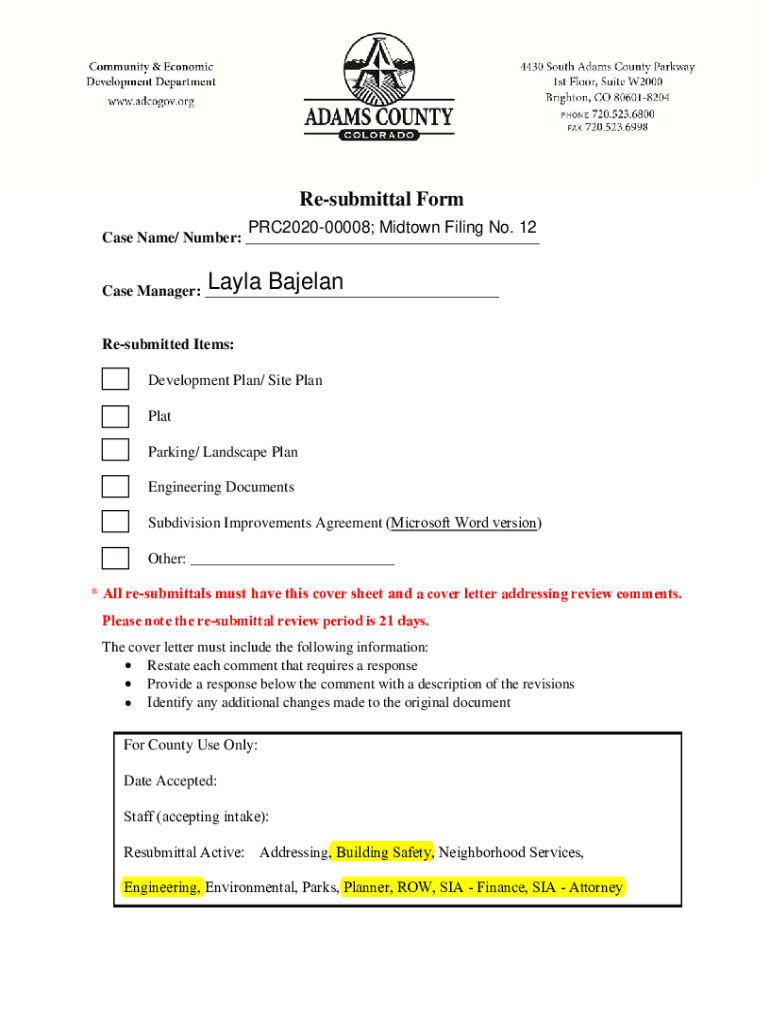 Community & Economic Development Department
www.adcogov.org

ADAMS COUNTY
COLORADO

4430 South Adams County Parkway
1st Floor, Suite W2000
Brighton, CO 80601-8204
PHONE 720.523.6800
FAX 720.523.6998

Re-submittal Form

Case Name/ Number: PRC2020-00008; Midtown Filing No. 12

Case Manager: Layla Bajelan

Re-submitted Items:

Development Plan/ Site Plan

Plat

Parking/ Landscape Plan

Engineering Documents

Subdivision Improvements Agreement (Microsoft Word version)

Other: ___________________________

* All re-submittals must have this cover sheet and a cover letter addressing review comments.
Please note the re-submittal review period is 21 days.

The cover letter must include the following information:
• Restate each comment that requires a response
• Provide a response below the comment with a description of the revisions
• Identify any additional changes made to the original document

For County Use Only:

Date Accepted:

Staff (accepting intake):

Resubmittal Active: Addressing, Building Safety, Neighborhood Services,

Engineering, Environmental, Parks, Planner, ROW, SIA - Finance, SIA - Attorney